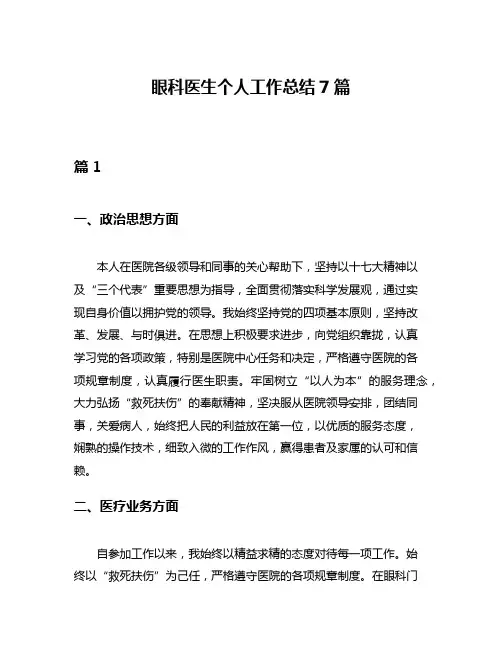 眼科医生个人工作总结7篇

篇1

一、政治思想方面

本人在医院各级领导和同事的关心帮助下，坚持以十七大精神以及“三个代表”重要思想为指导，全面贯彻落实科学发展观，通过实现自身价值以拥护党的领导。我始终坚持党的四项基本原则，坚持改革、发展、与时俱进。在思想上积极要求进步，向党组织靠拢，认真学习党的各项政策，特别是医院中心任务和决定，严格遵守医院的各项规章制度，认真履行医生职责。牢固树立“以人为本”的服务理念，大力弘扬“救死扶伤”的奉献精神，坚决服从医院领导安排，团结同事，关爱病人，始终把人民的利益放在第一位，以优质的服务态度，娴熟的操作技术，细致入微的工作作风，赢得患者及家属的认可和信赖。

二、医疗业务方面

自参加工作以来，我始终以精益求精的态度对待每一项工作。始终以“救死扶伤”为己任，严格遵守医院的各项规章制度。在眼科门